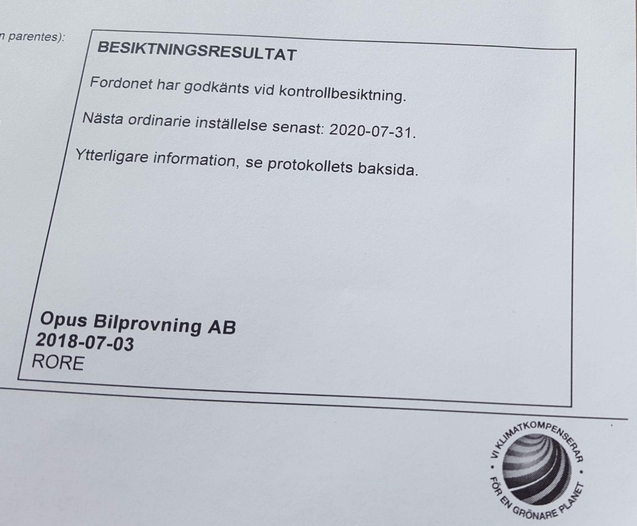 n parentes):

BESIKTNINGSRESULTAT

Fordonet har godkänts vid kontrollbesiktning.

Nästa ordinarie inställelse senast: 2020-07-31.

Ytterligare information, se protokollets baksida.

Opus Bilprovning AB
2018-07-03
RORE

VI KLIMATKOMPENSERAR FÖR EN GRÖNARE PLANET